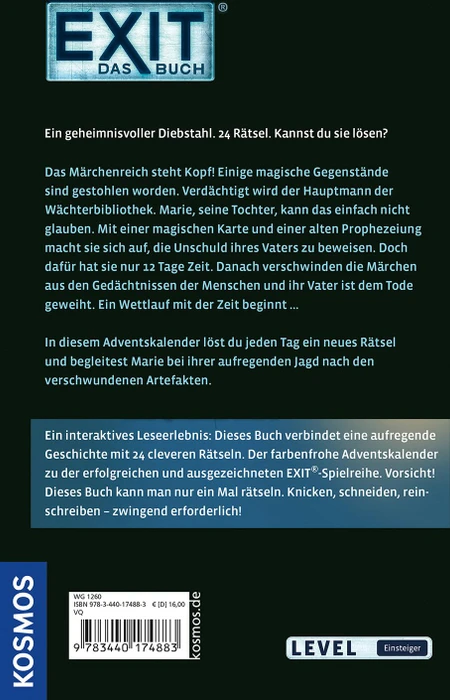 EXIT®
DAS BUCH

Ein geheimnisvoller Diebstahl. 24 Rätsel. Kannst du sie lösen?

Das Märchenreich steht Kopf! Einige magische Gegenstände sind gestohlen worden. Verdächtigt wird der Hauptmann der Wächterbibliothek. Marie, seine Tochter, kann das einfach nicht glauben. Mit einer magischen Karte und einer alten Prophezeiung macht sie sich auf, die Unschuld ihres Vaters zu beweisen. Doch dafür hat sie nur 12 Tage Zeit. Danach verschwinden die Märchen aus den Gedächtnissen der Menschen und ihr Vater ist dem Tode geweiht. Ein Wettlauf mit der Zeit beginnt ...

In diesem Adventskalender löst du jeden Tag ein neues Rätsel und begleitest Marie bei ihrer aufregenden Jagd nach den verschwundenen Artefakten.

Ein interaktives Leseerlebnis: Dieses Buch verbindet eine aufregende Geschichte mit 24 cleveren Rätseln. Der farbenfrohe Adventskalender zu der erfolgreichen und ausgezeichneten EXIT®-Spielreihe. Vorsicht! Dieses Buch kann man nur ein Mal rätseln. Knicken, schneiden, reinschreiben – zwingend erforderlich!

KOSMOS

WG 1260
ISBN 978-3-440-17488-3 € [D] 16,00
VQ
9 783440 174883

kosmos.de

LEVEL Einsteiger